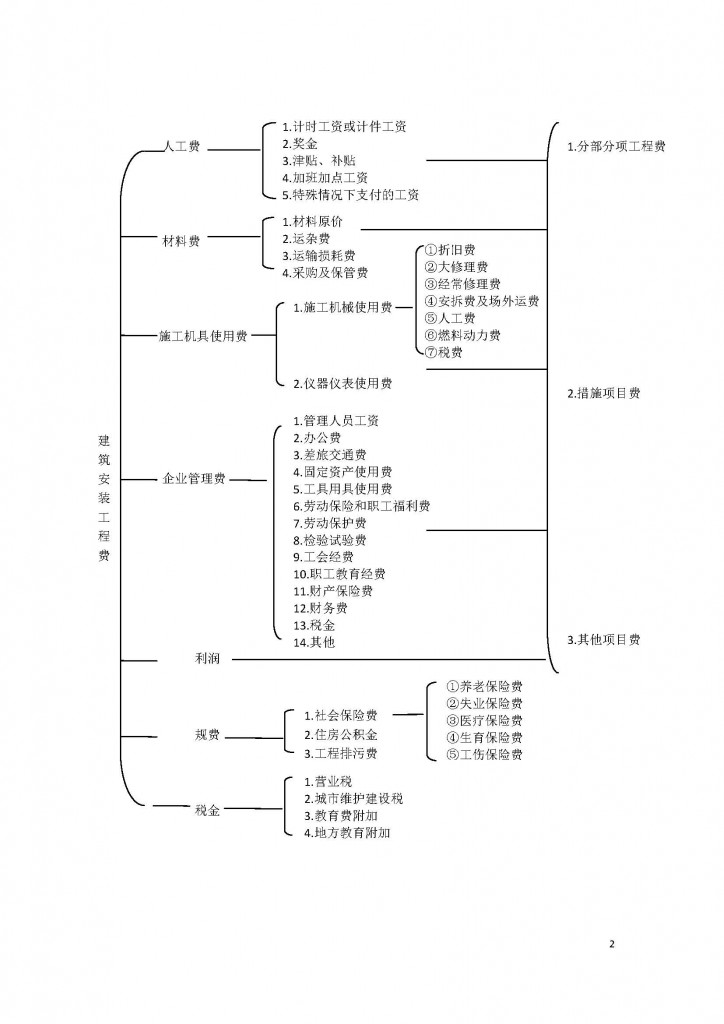 建筑安装工程费

人工费
1.计时工资或计件工资
2.奖金
3.津贴、补贴
4.加班加点工资
5.特殊情况下支付的工资

材料费
1.材料原价
2.运杂费
3.运输损耗费
4.采购及保管费

施工机具使用费
1.施工机械使用费
①折旧费
②大修理费
③经常修理费
④安拆费及场外运费
⑤人工费
⑥燃料动力费
⑦税费
2.仪器仪表使用费

企业管理费
1.管理人员工资
2.办公费
3.差旅交通费
4.固定资产使用费
5.工具用具使用费
6.劳动保险和职工福利费
7.劳动保护费
8.检验试验费
9.工会经费
10.职工教育经费
11.财产保险费
12.财务费
13.税金
14.其他

利润

规费
1.社会保险费
①养老保险费
②失业保险费
③医疗保险费
④生育保险费
⑤工伤保险费
2.住房公积金
3.工程排污费

税金
1.营业税
2.城市维护建设税
3.教育费附加
4.地方教育附加

1.分部分项工程费
2.措施项目费
3.其他项目费

2